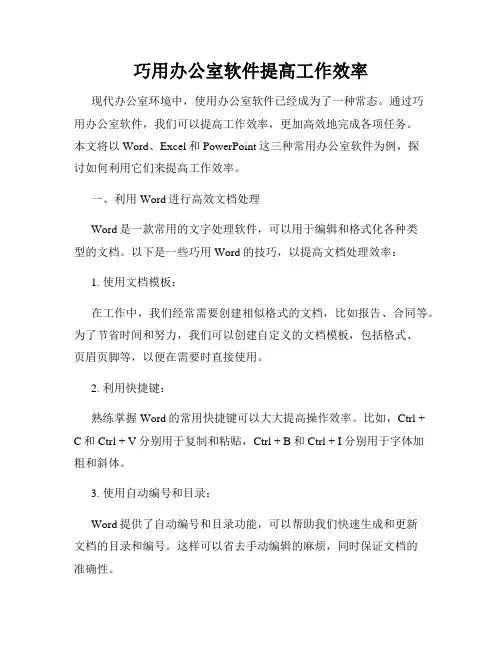 巧用办公室软件提高工作效率

现代办公室环境中，使用办公室软件已经成为了一种常态。通过巧用办公室软件，我们可以提高工作效率，更加高效地完成各项任务。本文将以 Word、Excel 和 PowerPoint 这三种常用办公室软件为例，探讨如何利用它们来提高工作效率。

一、利用 Word 进行高效文档处理

Word 是一款常用的文字处理软件，可以用于编辑和格式化各种类型的文档。以下是一些巧用 Word 的技巧，以提高文档处理效率：

1. 使用文档模板：

在工作中，我们经常需要创建相似格式的文档，比如报告、合同等。为了节省时间和努力，我们可以创建自定义的文档模板，包括格式、页眉页脚等，以便在需要时直接使用。

2. 利用快捷键：

熟练掌握 Word 的常用快捷键可以大大提高操作效率。比如，Ctrl + C 和 Ctrl + V 分别用于复制和粘贴，Ctrl + B 和 Ctrl + I 分别用于字体加粗和斜体。

3. 使用自动编号和目录：

Word 提供了自动编号和目录功能，可以帮助我们快速生成和更新文档的目录和编号。这样可以省去手动编辑的麻烦，同时保证文档的准确性。